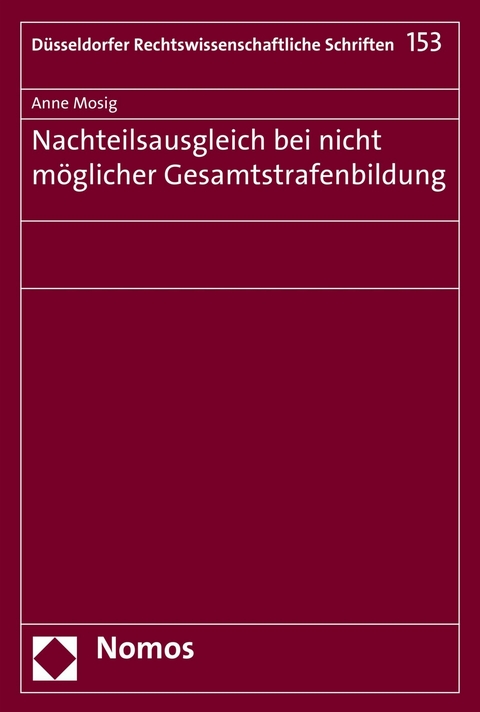 Düsseldorfer Rechtswissenschaftliche Schriften 153

Anne Mosig

Nachteilsausgleich bei nicht möglicher Gesamtstrafenbildung

Nomos